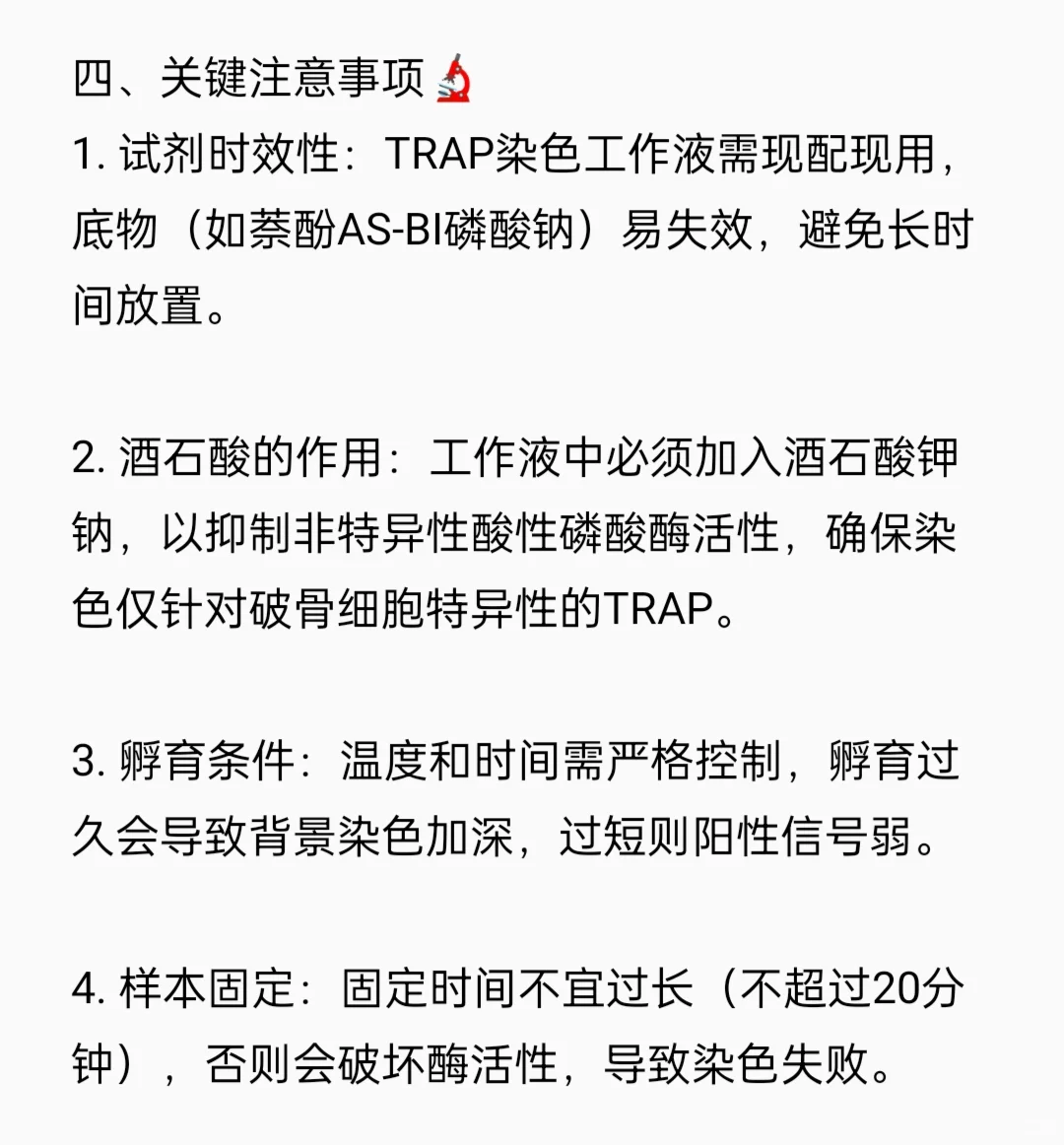 四、关键注意事项🔬
1. 试剂时效性：TRAP染色工作液需现配现用，底物（如萘酚AS-BI磷酸钠）易失效，避免长时间放置。

2. 酒石酸的作用：工作液中必须加入酒石酸钾钠，以抑制非特异性酸性磷酸酶活性，确保染色仅针对破骨细胞特异性的TRAP。

3. 孵育条件：温度和时间需严格控制，孵育过久会导致背景染色加深，过短则阳性信号弱。

4. 样本固定：固定时间不宜过长（不超过20分钟），否则会破坏酶活性，导致染色失败。